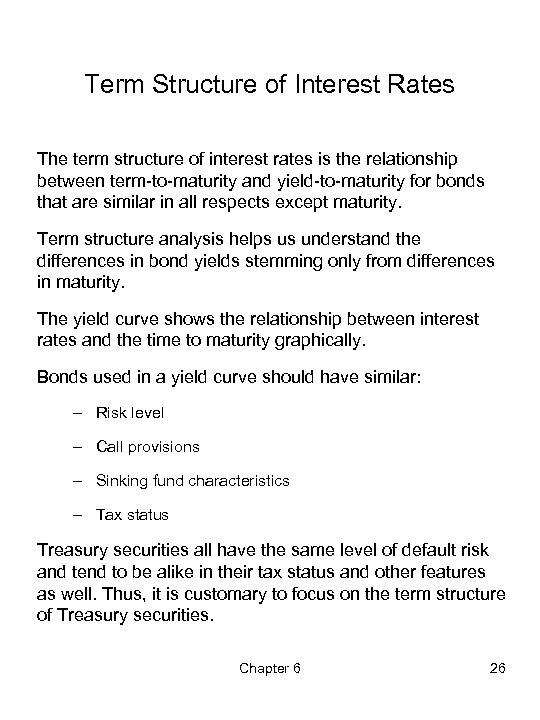 Term Structure of Interest Rates

The term structure of interest rates is the relationship between term-to-maturity and yield-to-maturity for bonds that are similar in all respects except maturity.

Term structure analysis helps us understand the differences in bond yields stemming only from differences in maturity.

The yield curve shows the relationship between interest rates and the time to maturity graphically.

Bonds used in a yield curve should have similar:

– Risk level

– Call provisions

– Sinking fund characteristics

– Tax status

Treasury securities all have the same level of default risk and tend to be alike in their tax status and other features as well. Thus, it is customary to focus on the term structure of Treasury securities.

Chapter 6

26